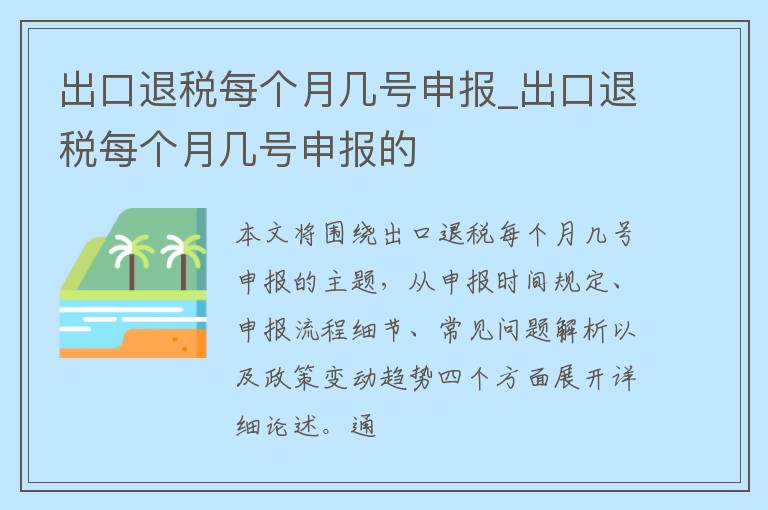 出口退税每个月几号申报_出口退税每个月几号申报的

本文将围绕出口退税每个月几号申报的主题，从申报时间规定、申报流程细节、常见问题解析以及政策变动趋势四个方面展开详细论述。通